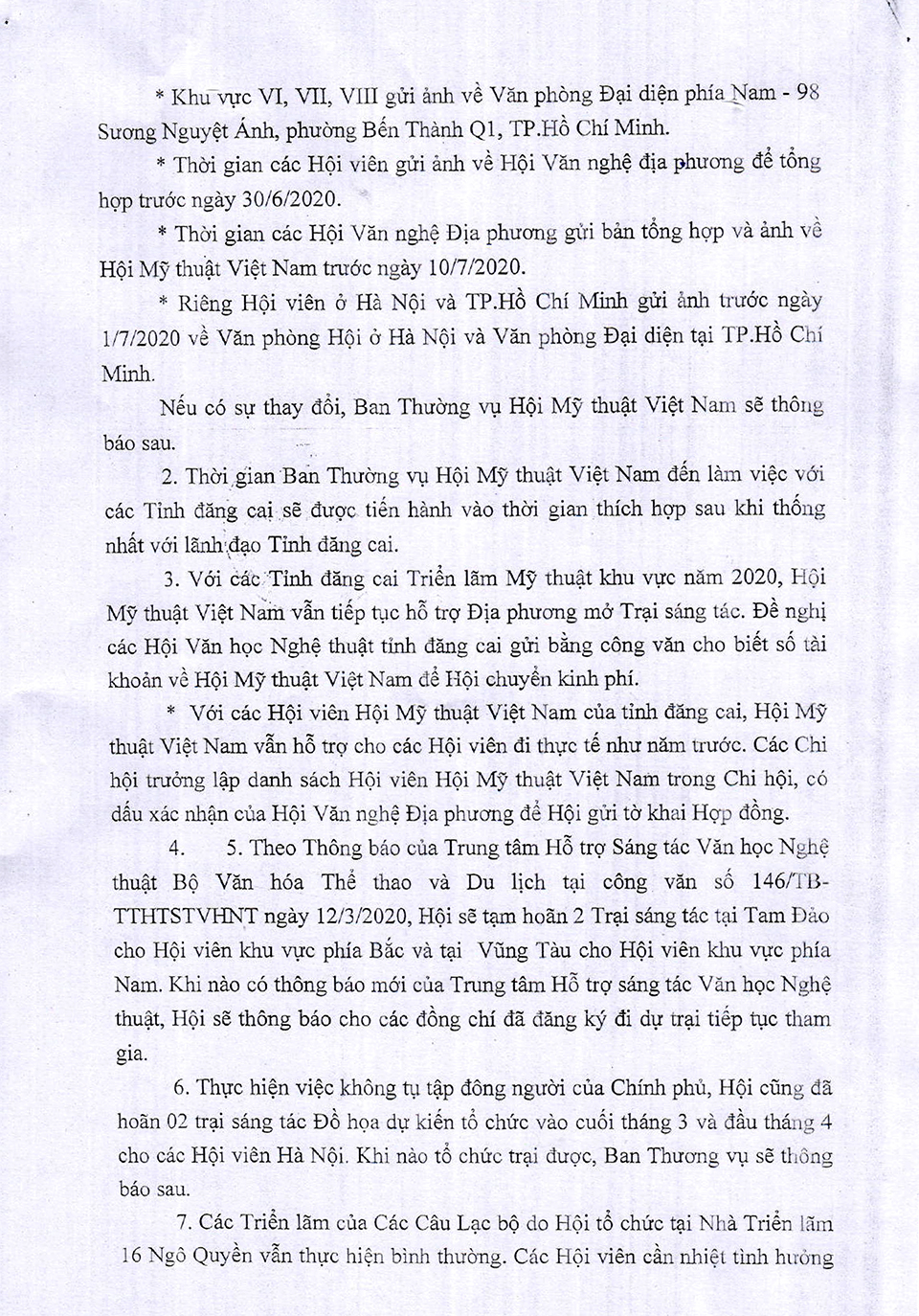 * Khu vực VI, VII, VIII gửi ảnh về Văn phòng Đại diện phía Nam - 98 Sương Nguyệt Ánh, phường Bến Thành Q1, TP.Hồ Chí Minh.

* Thời gian các Hội viên gửi ảnh về Hội Văn nghệ địa phương để tổng hợp trước ngày 30/6/2020.

* Thời gian các Hội Văn nghệ Địa phương gửi bản tổng hợp và ảnh về Hội Mỹ thuật Việt Nam trước ngày 10/7/2020.

* Riêng Hội viên ở Hà Nội và TP.Hồ Chí Minh gửi ảnh trước ngày 1/7/2020 về Văn phòng Hội ở Hà Nội và Văn phòng Đại diện tại TP.Hồ Chí Minh.

Nếu có sự thay đổi, Ban Thường vụ Hội Mỹ thuật Việt Nam sẽ thông báo sau.

2. Thời gian Ban Thường vụ Hội Mỹ thuật Việt Nam đến làm việc với các Tỉnh đăng cai sẽ được tiến hành vào thời gian thích hợp sau khi thống nhất với lãnh đạo Tỉnh đăng cai.

3. Với các Tỉnh đăng cai Triển lãm Mỹ thuật khu vực năm 2020, Hội Mỹ thuật Việt Nam vẫn tiếp tục hỗ trợ Địa phương mở Trại sáng tác. Đề nghị các Hội Văn học Nghệ thuật tỉnh đăng cai gửi bằng công văn cho biết số tài khoản về Hội Mỹ thuật Việt Nam để Hội chuyển kinh phí.

* Với các Hội viên Hội Mỹ thuật Việt Nam của tỉnh đăng cai, Hội Mỹ thuật Việt Nam vẫn hỗ trợ cho các Hội viên đi thực tế như năm trước. Các Chi hội trưởng lập danh sách Hội viên Hội Mỹ thuật Việt Nam trong Chi hội, có dấu xác nhận của Hội Văn nghệ Địa phương để Hội gửi tờ khai Hợp đồng.

4. 5. Theo Thông báo của Trung tâm Hỗ trợ Sáng tác Văn học Nghệ thuật Bộ Văn hóa Thể thao và Du lịch tại công văn số 146/TB-TTHTSTVHNT ngày 12/3/2020, Hội sẽ tạm hoãn 2 Trại sáng tác tại Tam Đảo cho Hội viên khu vực phía Bắc và tại Vũng Tàu cho Hội viên khu vực phía Nam. Khi nào có thông báo mới của Trung tâm Hỗ trợ sáng tác Văn học Nghệ thuật, Hội sẽ thông báo cho các đồng chí đã đăng ký đi dự trại tiếp tục tham gia.

6. Thực hiện việc không tụ tập đông người của Chính phủ, Hội cũng đã hoãn 02 trại sáng tác Đồ họa dự kiến tổ chức vào cuối tháng 3 và đầu tháng 4 cho các Hội viên Hà Nội. Khi nào tổ chức trại được, Ban Thương vụ sẽ thông báo sau.

7. Các Triển lãm của Các Câu Lạc bộ do Hội tổ chức tại Nhà Triển lãm 16 Ngô Quyền vẫn thực hiện bình thường. Các Hội viên cần nhiệt tình hưởng